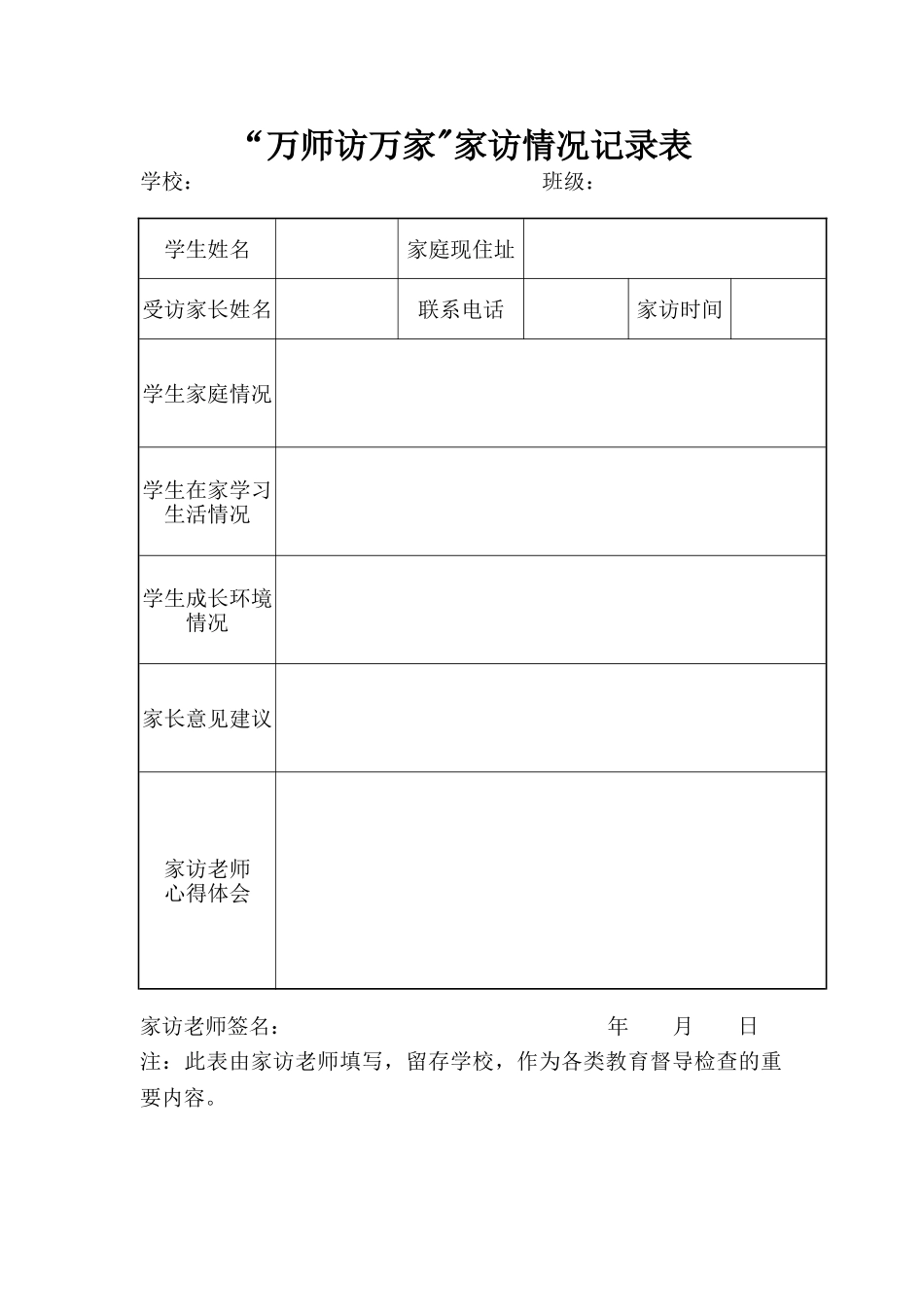 “万师访万家”家访情况记录表

学校：　　　　　　　　　　　　　　班级：

| 学生姓名 | | 家庭现住址 | | | |
|---|---|---|---|---|---|
| 受访家长姓名 | | 联系电话 | | 家访时间 | |
| 学生家庭情况 | | | | | |
| 学生在家学习生活情况 | | | | | |
| 学生成长环境情况 | | | | | |
| 家长意见建议 | | | | | |
| 家访老师心得体会 | | | | | |

家访老师签名：　　　　　　　　　　　　年　　月　　日

注：此表由家访老师填写，留存学校，作为各类教育督导检查的重要内容。